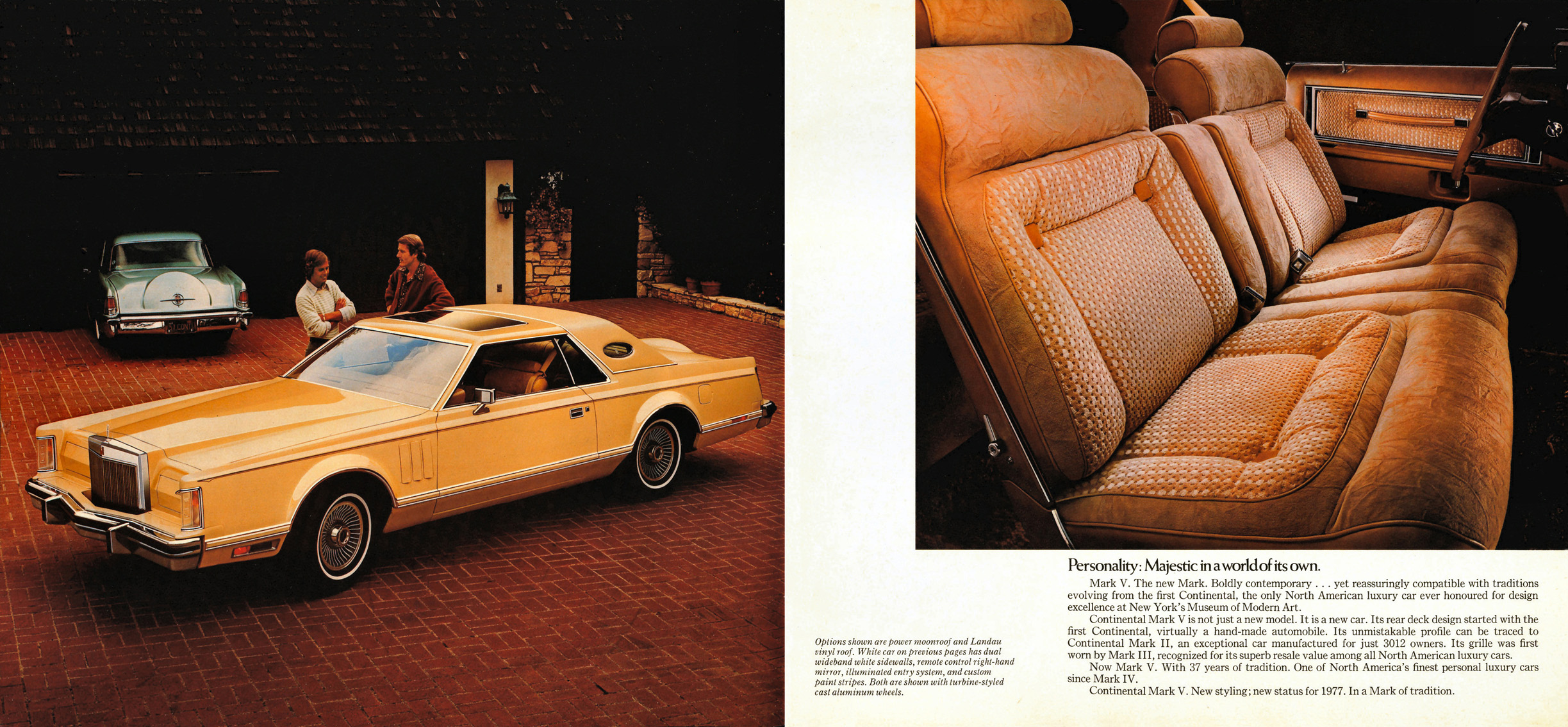 Options shown are power moonroof and Landau vinyl roof. White car on previous pages has dual wideband white sidewalls, remote control right-hand mirror, illuminated entry system, and custom paint stripes. Both are shown with turbine-styled cast aluminum wheels.

Personality: Majestic in a world of its own.

Mark V. The new Mark. Boldly contemporary . . . yet reassuringly compatible with traditions evolving from the first Continental, the only North American luxury car ever honoured for design excellence at New York's Museum of Modern Art.

Continental Mark V is not just a new model. It is a new car. Its rear deck design started with the first Continental, virtually a hand-made automobile. Its unmistakable profile can be traced to Continental Mark II, an exceptional car manufactured for just 3012 owners. Its grille was first worn by Mark III, recognized for its superb resale value among all North American luxury cars.

Now Mark V. With 37 years of tradition. One of North America's finest personal luxury cars since Mark IV.

Continental Mark V. New styling; new status for 1977. In a Mark of tradition.